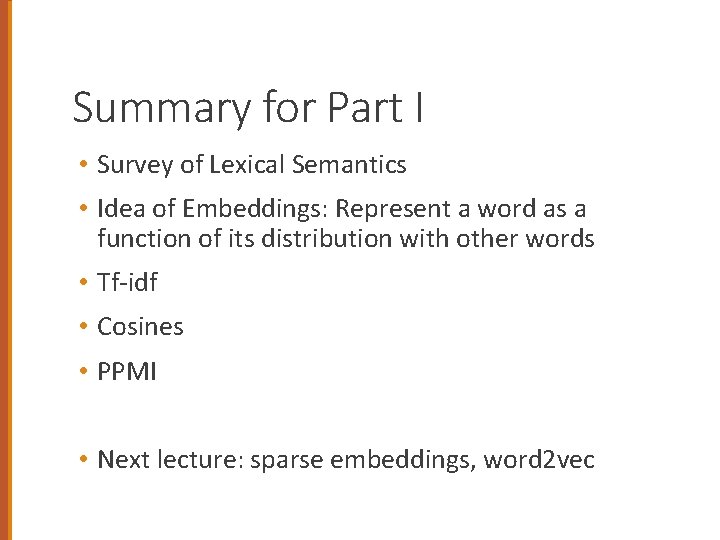 Summary for Part I

• Survey of Lexical Semantics

• Idea of Embeddings: Represent a word as a function of its distribution with other words

• Tf-idf

• Cosines

• PPMI

• Next lecture: sparse embeddings, word2vec